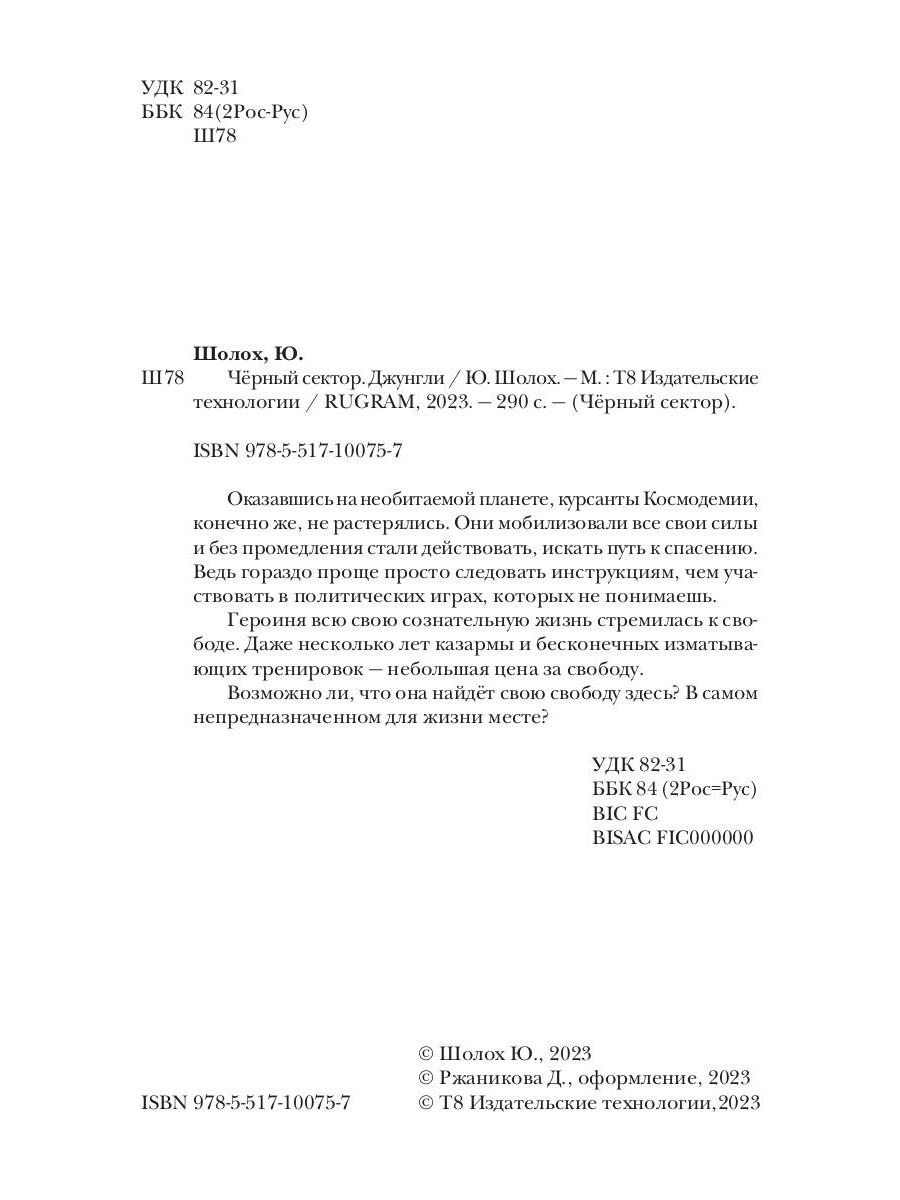 УДК 82-31
ББК 84(2Рос-Рус)
Ш78

Шолох, Ю.

Ш78 Чёрный сектор. Джунгли / Ю. Шолох. — М. : Т8 Издательские технологии / RUGRAM, 2023. — 290 с. — (Чёрный сектор).

ISBN 978-5-517-10075-7

Оказавшись на необитаемой планете, курсанты Космодемии, конечно же, не растерялись. Они мобилизовали все свои силы и без промедления стали действовать, искать путь к спасению. Ведь гораздо проще просто следовать инструкциям, чем участвовать в политических играх, которых не понимаешь.

Героиня всю свою сознательную жизнь стремилась к свободе. Даже несколько лет казармы и бесконечных изматывающих тренировок — небольшая цена за свободу.

Возможно ли, что она найдёт свою свободу здесь? В самом непредназначенном для жизни месте?

УДК 82-31
ББК 84 (2Рос=Рус)
BIC FC
BISAC FIC000000

© Шолох Ю., 2023
© Ржаникова Д., оформление, 2023
ISBN 978-5-517-10075-7 © Т8 Издательские технологии, 2023